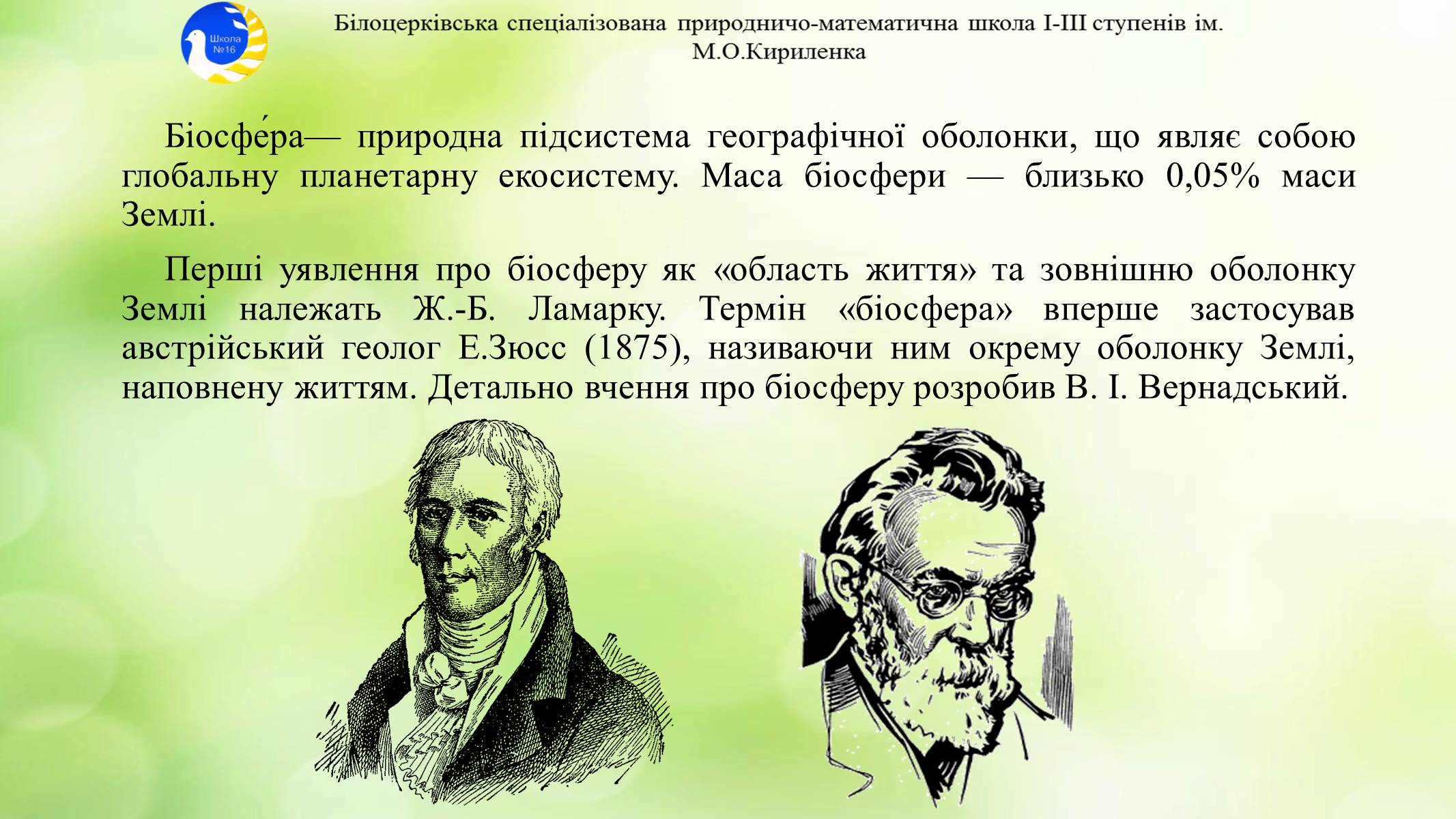 Школа №16

Білоцерківська спеціалізована природничо-математична школа І-ІІІ ступенів ім. М.О.Кириленка

Біосфе́ра— природна підсистема географічної оболонки, що являє собою глобальну планетарну екосистему. Маса біосфери — близько 0,05% маси Землі.

Перші уявлення про біосферу як «область життя» та зовнішню оболонку Землі належать Ж.-Б. Ламарку. Термін «біосфера» вперше застосував австрійський геолог Е.Зюсс (1875), називаючи ним окрему оболонку Землі, наповнену життям. Детально вчення про біосферу розробив В. І. Вернадський.